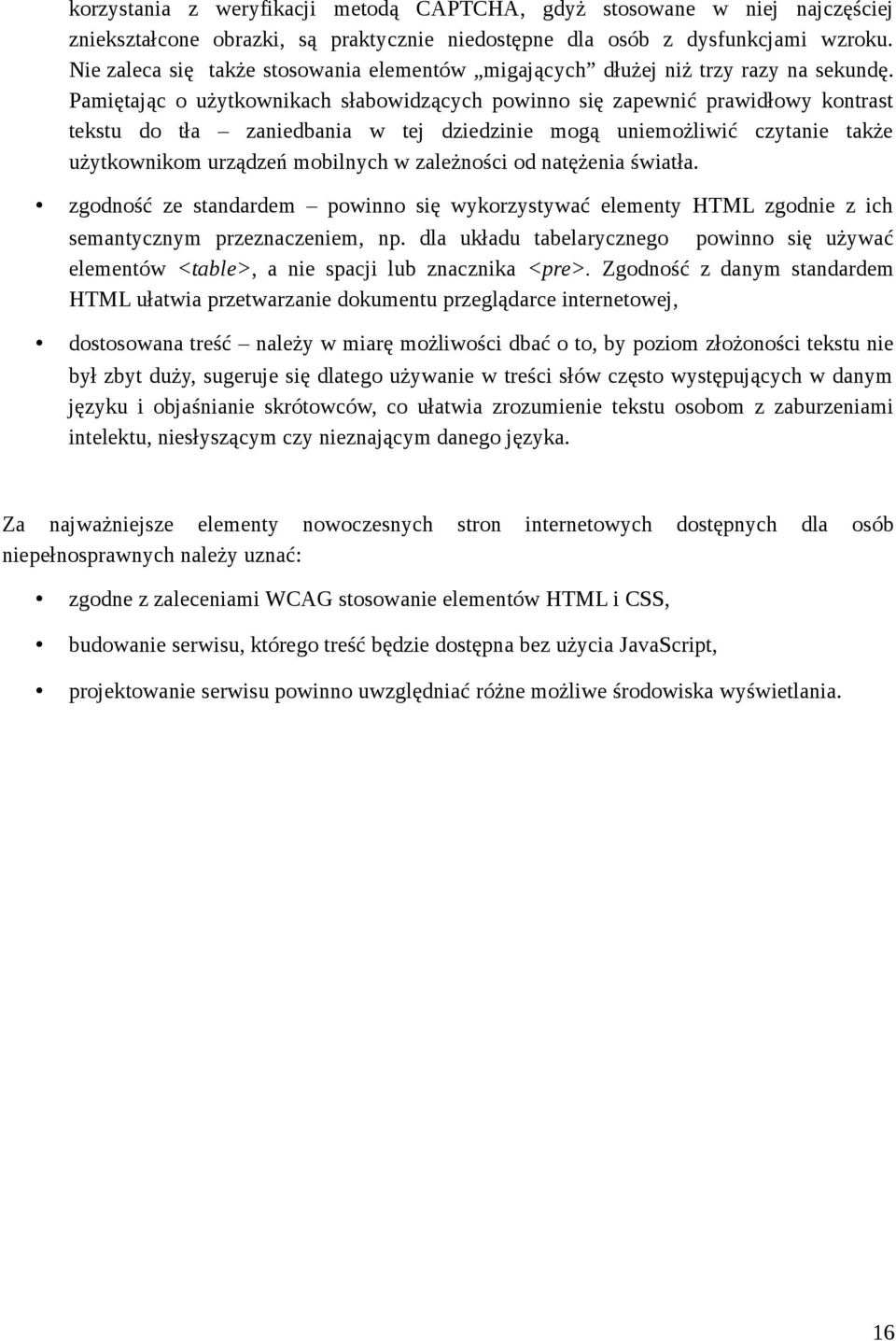 korzystania z weryfikacji metodą CAPTCHA, gdyż stosowane w niej najczęściej zniekształcone obrazki, są praktycznie niedostępne dla osób z dysfunkcjami wzroku. Nie zaleca się także stosowania elementów „migających” dłużej niż trzy razy na sekundę. Pamiętając o użytkownikach słabowidzących powinno się zapewnić prawidłowy kontrast tekstu do tła – zaniedbania w tej dziedzinie mogą uniemożliwić czytanie także użytkownikom urządzeń mobilnych w zależności od natężenia światła.

• zgodność ze standardem – powinno się wykorzystywać elementy HTML zgodnie z ich semantycznym przeznaczeniem, np. dla układu tabelarycznego powinno się używać elementów <table>, a nie spacji lub znacznika <pre>. Zgodność z danym standardem HTML ułatwia przetwarzanie dokumentu przeglądarce internetowej,

• dostosowana treść – należy w miarę możliwości dbać o to, by poziom złożoności tekstu nie był zbyt duży, sugeruje się dlatego używanie w treści słów często występujących w danym języku i objaśnianie skrótowców, co ułatwia zrozumienie tekstu osobom z zaburzeniami intelektu, niesłyszącym czy nieznającym danego języka.

Za najważniejsze elementy nowoczesnych stron internetowych dostępnych dla osób niepełnosprawnych należy uznać:

• zgodne z zaleceniami WCAG stosowanie elementów HTML i CSS,

• budowanie serwisu, którego treść będzie dostępna bez użycia JavaScript,

• projektowanie serwisu powinno uwzględniać różne możliwe środowiska wyświetlania.

16